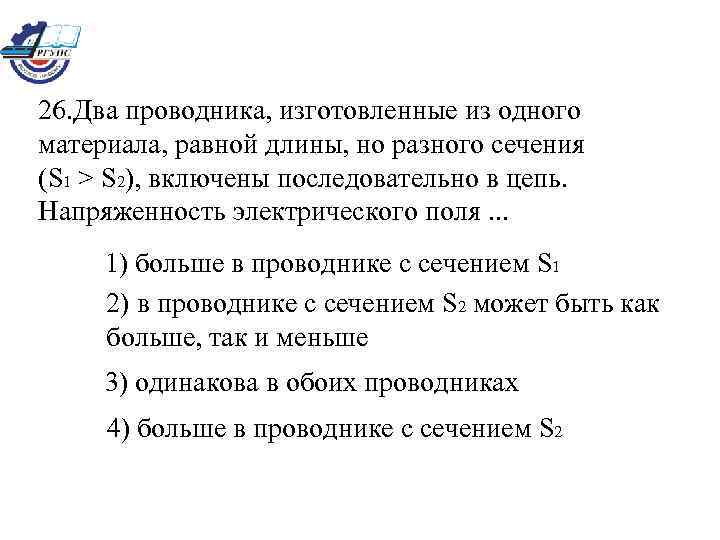 РГУПС

26.Два проводника, изготовленные из одного материала, равной длины, но разного сечения ($S_1 > S_2$), включены последовательно в цепь. Напряженность электрического поля ...

1) больше в проводнике с сечением $S_1$

2) в проводнике с сечением $S_2$ может быть как больше, так и меньше

3) одинакова в обоих проводниках

4) больше в проводнике с сечением $S_2$